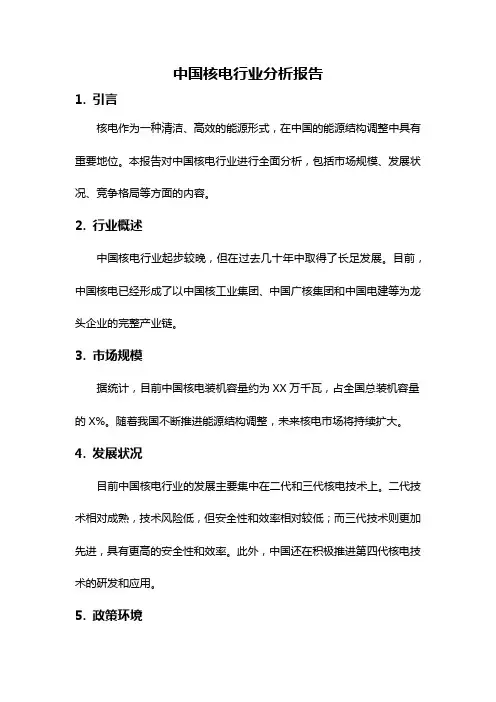 中国核电行业分析报告

1. 引言

核电作为一种清洁、高效的能源形式，在中国的能源结构调整中具有重要地位。本报告对中国核电行业进行全面分析，包括市场规模、发展状况、竞争格局等方面的内容。

2. 行业概述

中国核电行业起步较晚，但在过去几十年中取得了长足发展。目前，中国核电已经形成了以中国核工业集团、中国广核集团和中国电建等为龙头企业的完整产业链。

3. 市场规模

据统计，目前中国核电装机容量约为 XX 万千瓦，占全国总装机容量的 X%。随着我国不断推进能源结构调整，未来核电市场将持续扩大。

4. 发展状况

目前中国核电行业的发展主要集中在二代和三代核电技术上。二代技术相对成熟，技术风险低，但安全性和效率相对较低；而三代技术则更加先进，具有更高的安全性和效率。此外，中国还在积极推进第四代核电技术的研发和应用。

5. 政策环境